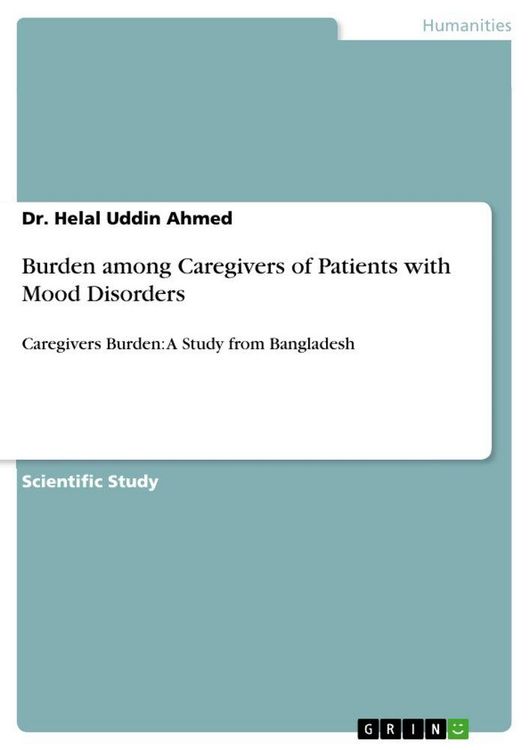 Humanities

Dr. Helal Uddin Ahmed

Burden among Caregivers of Patients with Mood Disorders

Caregivers Burden: A Study from Bangladesh

Scientific Study

GRIN